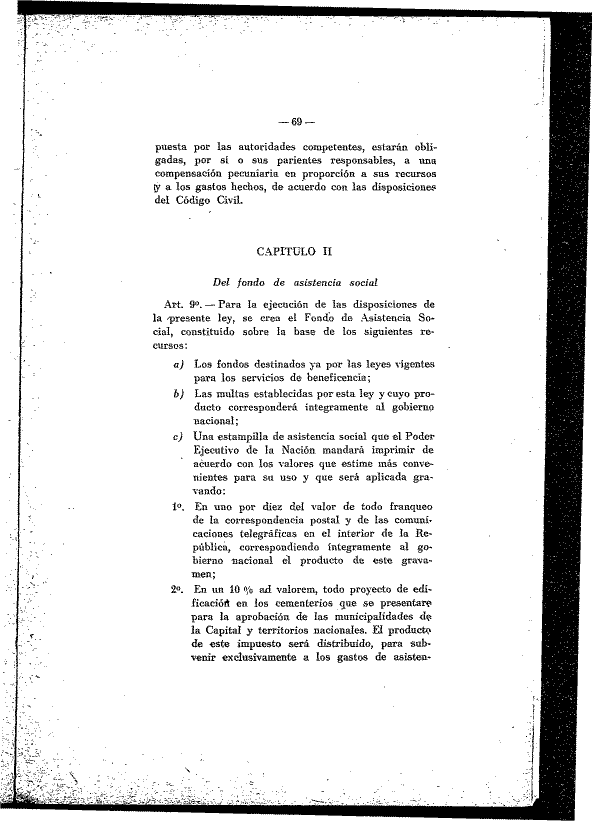 — 69 —

puesta por las autoridades competentes, estarán obligadas, por sí o sus parientes responsables, a una compensación pecuniaria en proporción a sus recursos y a los gastos hechos, de acuerdo con las disposiciones del Código Civil.

CAPITULO II

Del fondo de asistencia social

Art. 9º. — Para la ejecución de las disposiciones de la presente ley, se crea el Fondo de Asistencia Social, constituído sobre la base de los siguientes recursos:

a) Los fondos destinados ya por las leyes vigentes para los servicios de beneficencia;

b) Las multas establecidas por esta ley y cuyo producto corresponderá íntegramente al gobierno nacional;

c) Una estampilla de asistencia social que el Poder Ejecutivo de la Nación mandará imprimir de acuerdo con los valores que estime más convenientes para su uso y que será aplicada gravando:

1º. En uno por diez del valor de todo franqueo de la correspondencia postal y de las comunicaciones telegráficas en el interior de la República, correspondiendo íntegramente al gobierno nacional el producto de este gravamen;

2º. En un 10 % ad valorem, todo proyecto de edificación en los cementerios que se presentare para la aprobación de las municipalidades de la Capital y territorios nacionales. El producto de este impuesto será distribuído, para subvenir exclusivamente a los gastos de asisten-